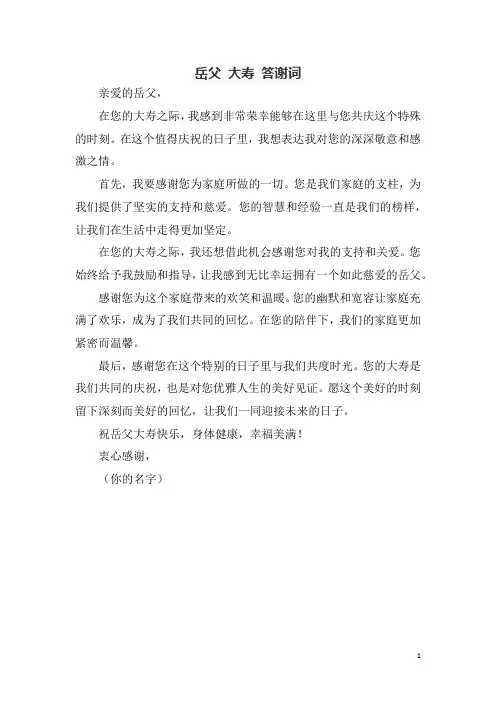 岳父 大寿 答谢词

亲爱的岳父，

在您的大寿之际，我感到非常荣幸能够在这里与您共庆这个特殊的时刻。在这个值得庆祝的日子里，我想表达我对您的深深敬意和感激之情。

首先，我要感谢您为家庭所做的一切。您是我们家庭的支柱，为我们提供了坚实的支持和慈爱。您的智慧和经验一直是我们的榜样，让我们在生活中走得更加坚定。

在您的大寿之际，我还想借此机会感谢您对我的支持和关爱。您始终给予我鼓励和指导，让我感到无比幸运拥有一个如此慈爱的岳父。

感谢您为这个家庭带来的欢笑和温暖。您的幽默和宽容让家庭充满了欢乐，成为了我们共同的回忆。在您的陪伴下，我们的家庭更加紧密而温馨。

最后，感谢您在这个特别的日子里与我们共度时光。您的大寿是我们共同的庆祝，也是对您优雅人生的美好见证。愿这个美好的时刻留下深刻而美好的回忆，让我们一同迎接未来的日子。

祝岳父大寿快乐，身体健康，幸福美满！

衷心感谢，

（你的名字）

1